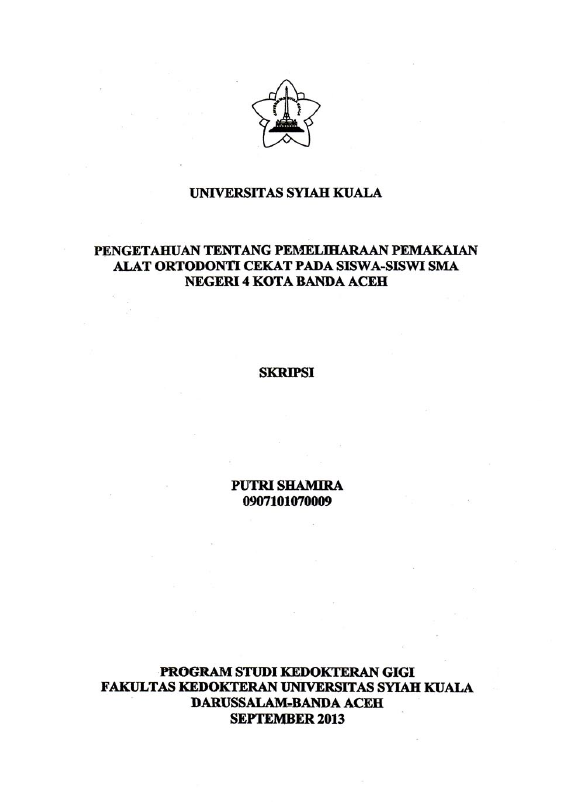 UNIVERSITAS SYIAH KUALA

PENGETAHUAN TENTANG PEMELIHARAAN PEMAKAIAN ALAT ORTODONTI CEKAT PADA SISWA-SISWI SMA NEGERI 4 KOTA BANDA ACEH

SKRIPSI

PUTRI SHAMIRA
0907101070009

PROGRAM STUDI KEDOKTERAN GIGI
FAKULTAS KEDOKTERAN UNIVERSITAS SYIAH KUALA
DARUSSALAM-BANDA ACEH
SEPTEMBER 2013